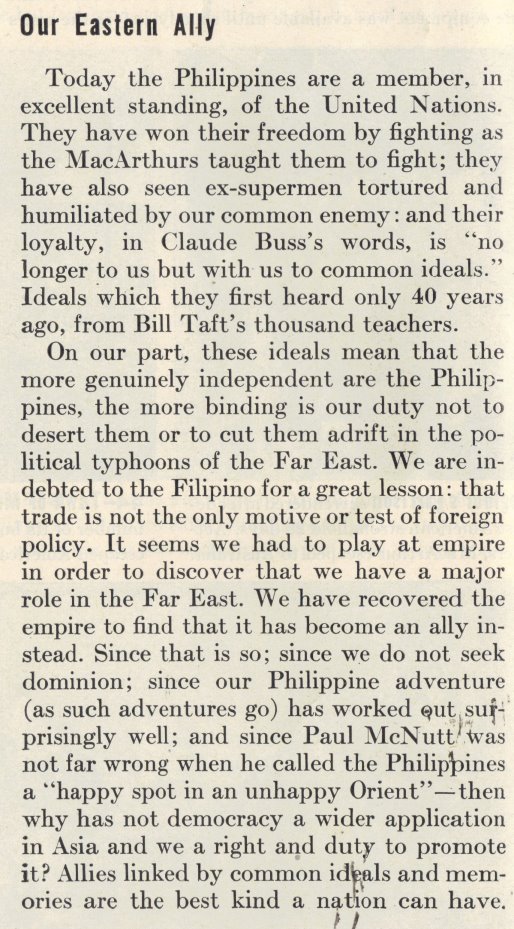 Our Eastern Ally

Today the Philippines are a member, in excellent standing, of the United Nations. They have won their freedom by fighting as the MacArthurs taught them to fight; they have also seen ex-supermen tortured and humiliated by our common enemy: and their loyalty, in Claude Buss's words, is "no longer to us but with us to common ideals." Ideals which they first heard only 40 years ago, from Bill Taft's thousand teachers.

On our part, these ideals mean that the more genuinely independent are the Philippines, the more binding is our duty not to desert them or to cut them adrift in the political typhoons of the Far East. We are indebted to the Filipino for a great lesson: that trade is not the only motive or test of foreign policy. It seems we had to play at empire in order to discover that we have a major role in the Far East. We have recovered the empire to find that it has become an ally instead. Since that is so; since we do not seek dominion; since our Philippine adventure (as such adventures go) has worked out surprisingly well; and since Paul McNutt was not far wrong when he called the Philippines a "happy spot in an unhappy Orient"—then why has not democracy a wider application in Asia and we a right and duty to promote it? Allies linked by common ideals and memories are the best kind a nation can have.